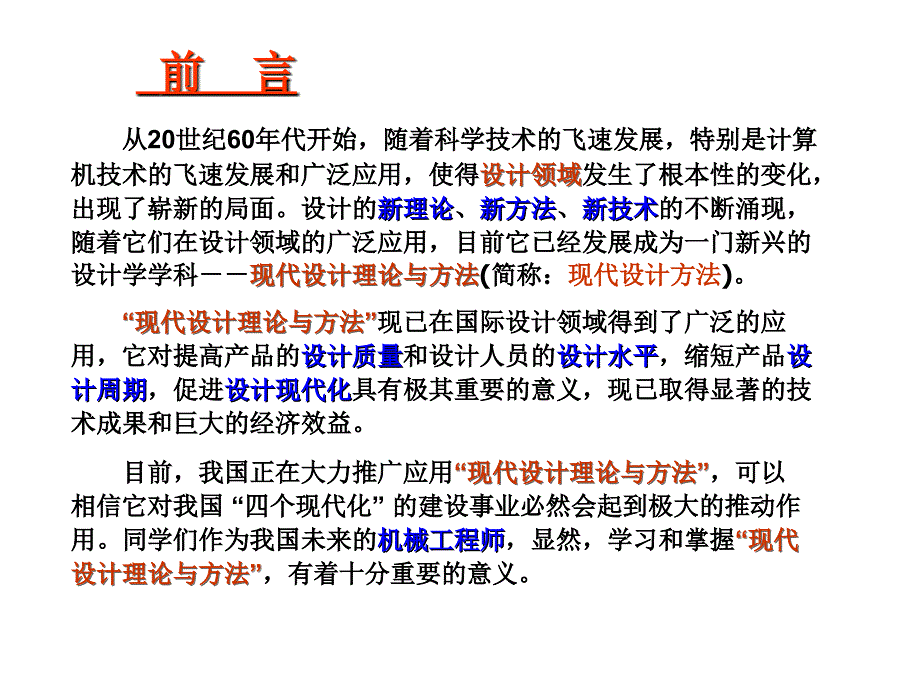 前　言

从20世纪60年代开始，随着科学技术的飞速发展，特别是计算机技术的飞速发展和广泛应用，使得设计领域发生了根本性的变化，出现了崭新的局面。设计的新理论、新方法、新技术的不断涌现，随着它们在设计领域的广泛应用，目前它已经发展成为一门新兴的设计学学科－－现代设计理论与方法(简称：现代设计方法)。

“现代设计理论与方法”现已在国际设计领域得到了广泛的应用，它对提高产品的设计质量和设计人员的设计水平，缩短产品设计周期，促进设计现代化具有极其重要的意义，现已取得显著的技术成果和巨大的经济效益。

目前，我国正在大力推广应用“现代设计理论与方法”，可以相信它对我国 “四个现代化” 的建设事业必然会起到极大的推动作用。同学们作为我国未来的机械工程师，显然，学习和掌握“现代设计理论与方法”，有着十分重要的意义。